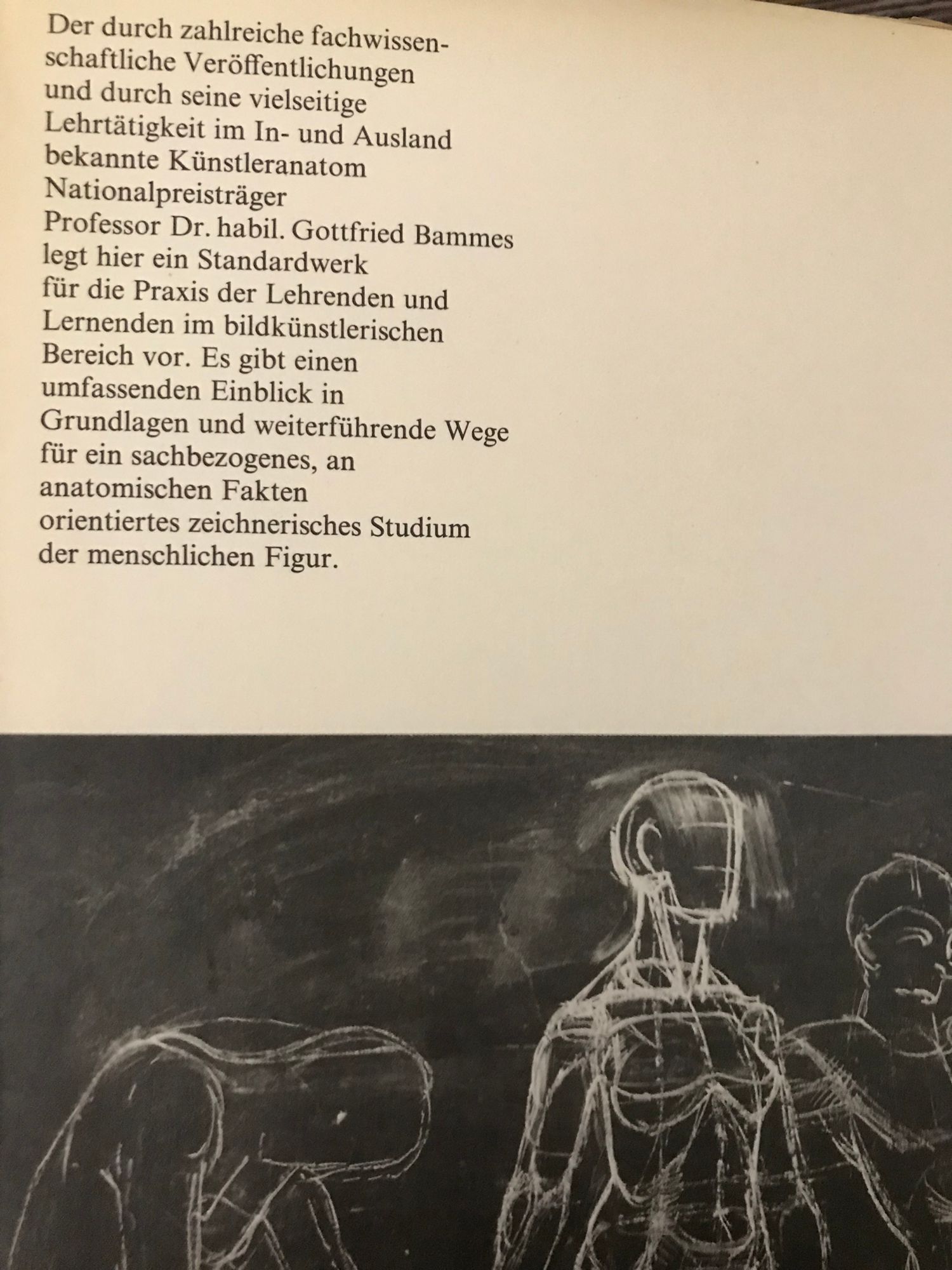 Der durch zahlreiche fachwissenschaftliche Veröffentlichungen und durch seine vielseitige Lehrtätigkeit im In- und Ausland bekannte Künstleranatom Nationalpreisträger Professor Dr. habil. Gottfried Bammes legt hier ein Standardwerk für die Praxis der Lehrenden und Lernenden im bildkünstlerischen Bereich vor. Es gibt einen umfassenden Einblick in Grundlagen und weiterführende Wege für ein sachbezogenes, an anatomischen Fakten orientiertes zeichnerisches Studium der menschlichen Figur.